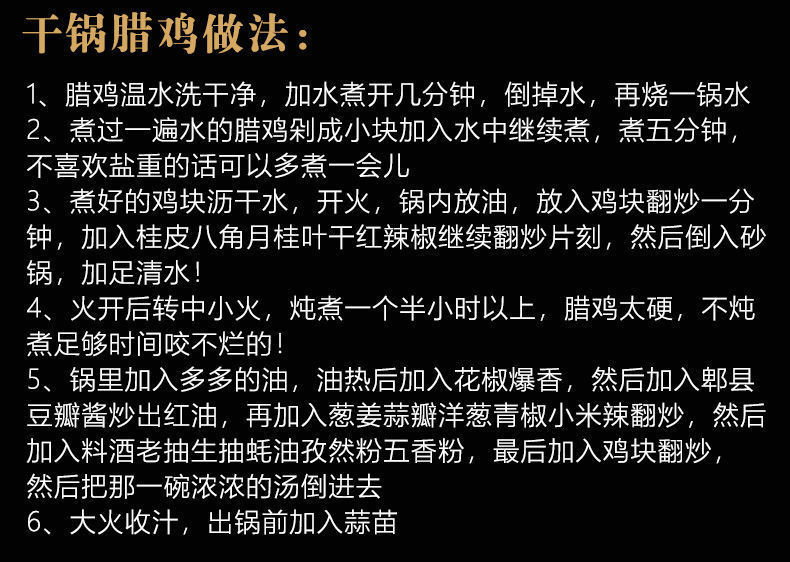 干锅腊鸡做法：

1、腊鸡温水洗干净，加水煮开几分钟，倒掉水，再烧一锅水
2、煮过一遍水的腊鸡剁成小块加入水中继续煮，煮五分钟，不喜欢盐重的话可以多煮一会儿
3、煮好的鸡块沥干水，开火，锅内放油，放入鸡块翻炒一分钟，加入桂皮八角月桂叶干红辣椒继续翻炒片刻，然后倒入砂锅，加足清水！
4、火开后转中小火，炖煮一个半小时以上，腊鸡太硬，不炖煮足够时间咬不烂的！
5、锅里加入多多的油，油热后加入花椒爆香，然后加入郫县豆瓣酱炒出红油，再加入葱姜蒜瓣洋葱青椒小米辣翻炒，然后加入料酒老抽生抽蚝油孜然粉五香粉，最后加入鸡块翻炒，然后把那一碗浓浓的汤倒进去
6、大火收汁，出锅前加入蒜苗